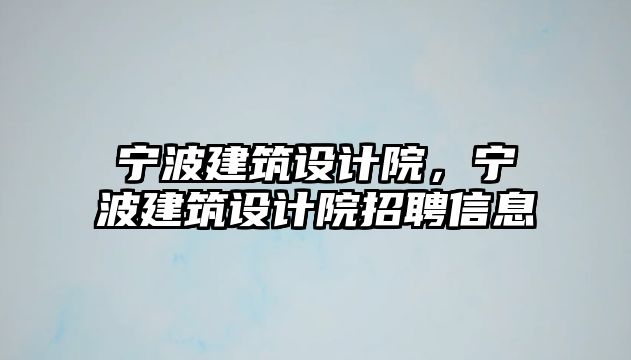 宁波建筑设计院，宁波建筑设计院招聘信息